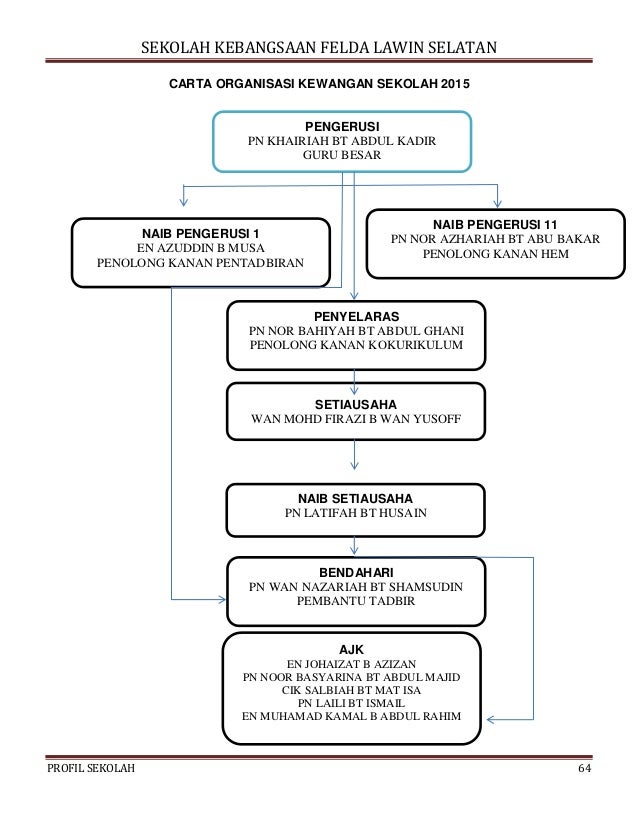 SEKOLAH KEBANGSAAN FELDA LAWIN SELATAN

CARTA ORGANISASI KEWANGAN SEKOLAH 2015

PENGERUSI
PN KHAIRIAH BT ABDUL KADIR
GURU BESAR

NAIB PENGERUSI 1
EN AZUDDIN B MUSA
PENOLONG KANAN PENTADBIRAN

NAIB PENGERUSI 11
PN NOR AZHARIAH BT ABU BAKAR
PENOLONG KANAN HEM

PENYELARAS
PN NOR BAHIYAH BT ABDUL GHANI
PENOLONG KANAN KOKURIKULUM

SETIAUSAHA
WAN MOHD FIRAZI B WAN YUSOFF

NAIB SETIAUSAHA
PN LATIFAH BT HUSAIN

BENDAHARI
PN WAN NAZARIAH BT SHAMSUDIN
PEMBANTU TADBIR

AJK
EN JOHAIZAT B AZIZAN
PN NOOR BASYARINA BT ABDUL MAJID
CIK SALBIAH BT MAT ISA
PN LAILI BT ISMAIL
EN MUHAMAD KAMAL B ABDUL RAHIM

PROFIL SEKOLAH
64